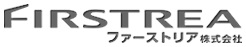 FIRSTREA
ファーストリア株式会社